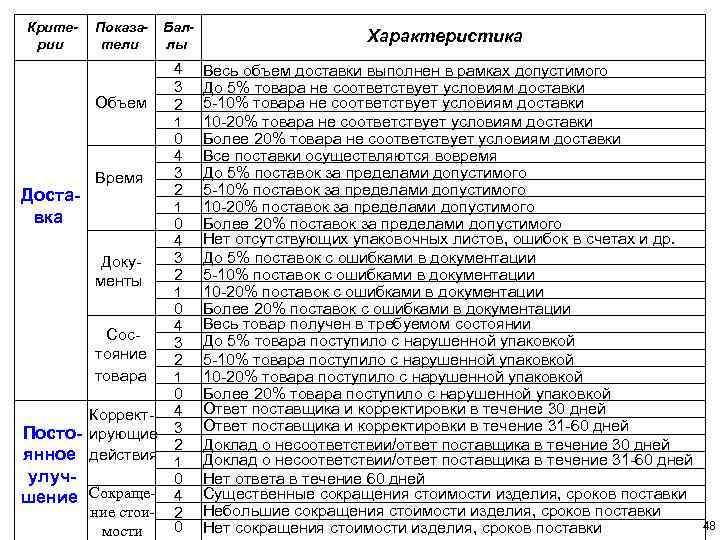 | Критерии | Показатели | Баллы | Характеристика |
|---|---|---|---|
| Доставка | Объем | 4 | Весь объем доставки выполнен в рамках допустимого |
| | | 3 | До 5% товара не соответствует условиям доставки |
| | | 2 | 5-10% товара не соответствует условиям доставки |
| | | 1 | 10-20% товара не соответствует условиям доставки |
| | | 0 | Более 20% товара не соответствует условиям доставки |
| | Время | 4 | Все поставки осуществляются вовремя |
| | | 3 | До 5% поставок за пределами допустимого |
| | | 2 | 5-10% поставок за пределами допустимого |
| | | 1 | 10-20% поставок за пределами допустимого |
| | | 0 | Более 20% поставок за пределами допустимого |
| | Документы | 4 | Нет отсутствующих упаковочных листов, ошибок в счетах и др. |
| | | 3 | До 5% поставок с ошибками в документации |
| | | 2 | 5-10% поставок с ошибками в документации |
| | | 1 | 10-20% поставок с ошибками в документации |
| | | 0 | Более 20% поставок с ошибками в документации |
| | Состояние товара | 4 | Весь товар получен в требуемом состоянии |
| | | 3 | До 5% товара поступило с нарушенной упаковкой |
| | | 2 | 5-10% товара поступило с нарушенной упаковкой |
| | | 1 | 10-20% товара поступило с нарушенной упаковкой |
| | | 0 | Более 20% товара поступило с нарушенной упаковкой |
| Постоянное улучшение | Корректирующие действия | 4 | Ответ поставщика и корректировки в течение 30 дней |
| | | 3 | Ответ поставщика и корректировки в течение 31-60 дней |
| | | 2 | Доклад о несоответствии/ответ поставщика в течение 30 дней |
| | | 1 | Доклад о несоответствии/ответ поставщика в течение 31-60 дней |
| | | 0 | Нет ответа в течение 60 дней |
| | Сокращение стоимости | 4 | Существенные сокращения стоимости изделия, сроков поставки |
| | | 2 | Небольшие сокращения стоимости изделия, сроков поставки |
| | | 0 | Нет сокращения стоимости изделия, сроков поставки |

48